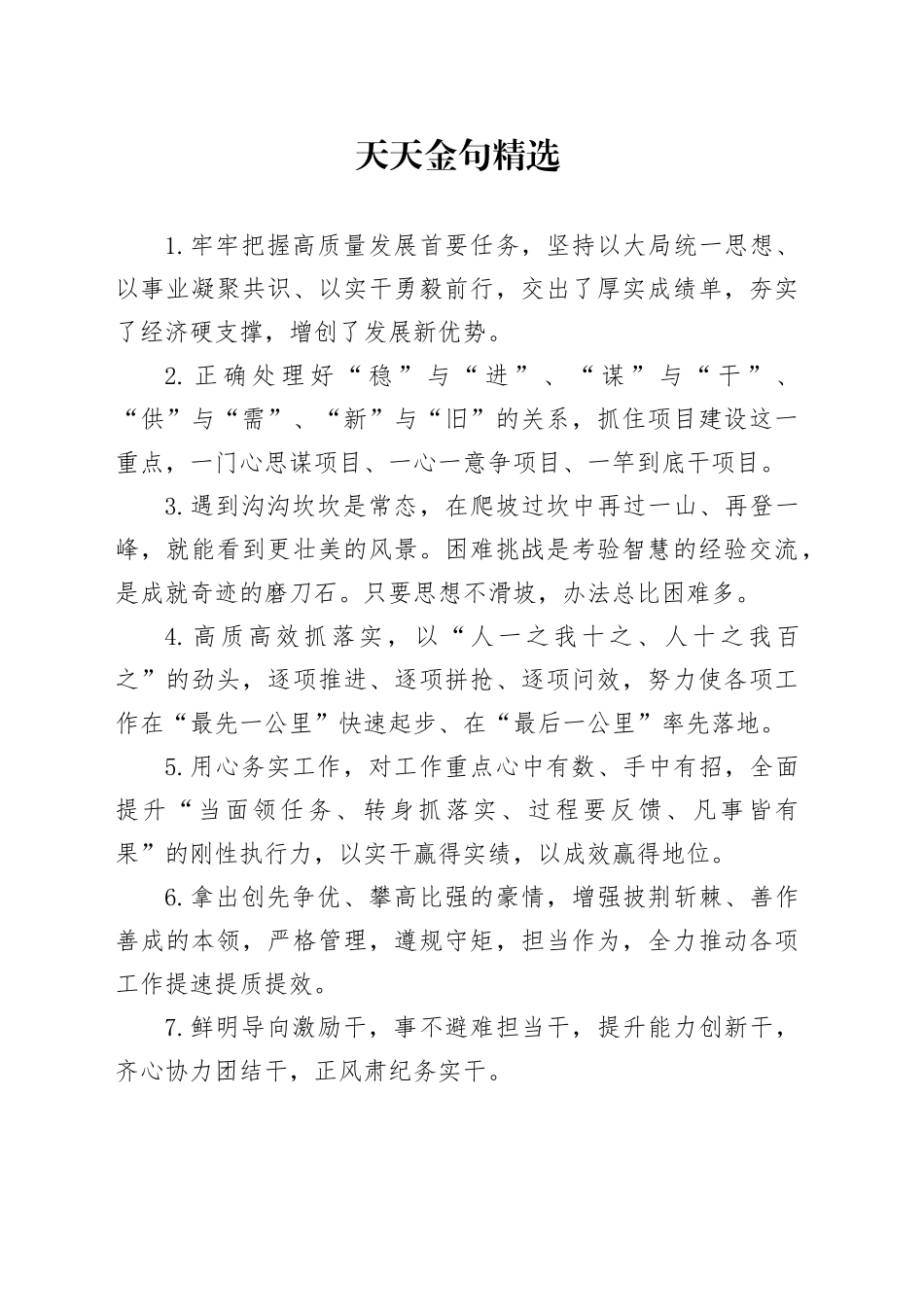 天天金句精选

1.牢牢把握高质量发展首要任务，坚持以大局统一思想、以事业凝聚共识、以实干勇毅前行，交出了厚实成绩单，夯实了经济硬支撑，增创了发展新优势。

2.正确处理好“稳”与“进”、“谋”与“干”、“供”与“需”、“新”与“旧”的关系，抓住项目建设这一重点，一门心思谋项目、一心一意争项目、一竿到底干项目。

3.遇到沟沟坎坎是常态，在爬坡过坎中再过一山、再登一峰，就能看到更壮美的风景。困难挑战是考验智慧的经验交流，是成就奇迹的磨刀石。只要思想不滑坡，办法总比困难多。

4.高质高效抓落实，以“人一之我十之、人十之我百之”的劲头，逐项推进、逐项拼抢、逐项问效，努力使各项工作在“最先一公里”快速起步、在“最后一公里”率先落地。

5.用心务实工作，对工作重点心中有数、手中有招，全面提升“当面领任务、转身抓落实、过程要反馈、凡事皆有果”的刚性执行力，以实干赢得实绩，以成效赢得地位。

6.拿出创先争优、攀高比强的豪情，增强披荆斩棘、善作善成的本领，严格管理，遵规守矩，担当作为，全力推动各项工作提速提质提效。

7.鲜明导向激励干，事不避难担当干，提升能力创新干，齐心协力团结干，正风肃纪务实干。